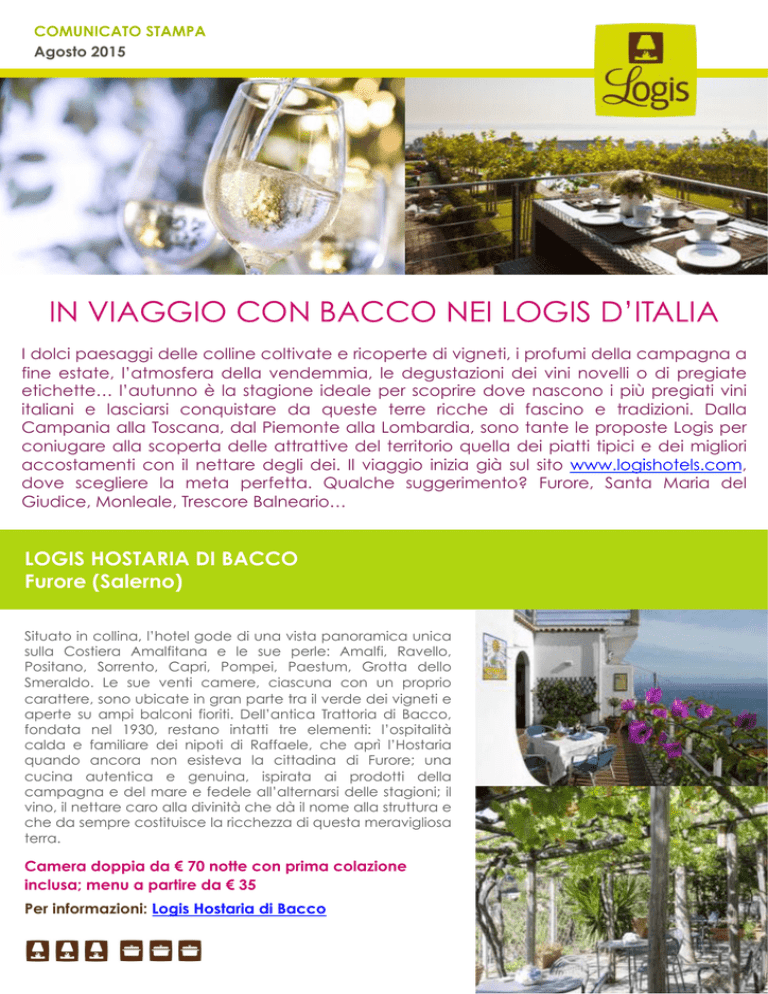 COMUNICATO STAMPA
Agosto 2015

Logis

IN VIAGGIO CON BACCO NEI LOGIS D'ITALIA

I dolci paesaggi delle colline coltivate e ricoperte di vigneti, i profumi della campagna a fine estate, l'atmosfera della vendemmia, le degustazioni dei vini novelli o di pregiate etichette… l'autunno è la stagione ideale per scoprire dove nascono i più pregiati vini italiani e lasciarsi conquistare da queste terre ricche di fascino e tradizioni. Dalla Campania alla Toscana, dal Piemonte alla Lombardia, sono tante le proposte Logis per coniugare alla scoperta delle attrattive del territorio quella dei piatti tipici e dei migliori accostamenti con il nettare degli dei. Il viaggio inizia già sul sito www.logishotels.com, dove scegliere la meta perfetta. Qualche suggerimento? Furore, Santa Maria del Giudice, Monleale, Trescore Balneario…

LOGIS HOSTARIA DI BACCO
Furore (Salerno)

Situato in collina, l'hotel gode di una vista panoramica unica sulla Costiera Amalfitana e le sue perle: Amalfi, Ravello, Positano, Sorrento, Capri, Pompei, Paestum, Grotta dello Smeraldo. Le sue venti camere, ciascuna con un proprio carattere, sono ubicate in gran parte tra il verde dei vigneti e aperte su ampi balconi fioriti. Dell'antica Trattoria di Bacco, fondata nel 1930, restano intatti tre elementi: l'ospitalità calda e familiare dei nipoti di Raffaele, che aprì l'Hostaria quando ancora non esisteva la cittadina di Furore; una cucina autentica e genuina, ispirata ai prodotti della campagna e del mare e fedele all'alternarsi delle stagioni; il vino, il nettare caro alla divinità che dà il nome alla struttura e che da sempre costituisce la ricchezza di questa meravigliosa terra.

Camera doppia da € 70 notte con prima colazione inclusa; menu a partire da € 35

Per informazioni: Logis Hostaria di Bacco